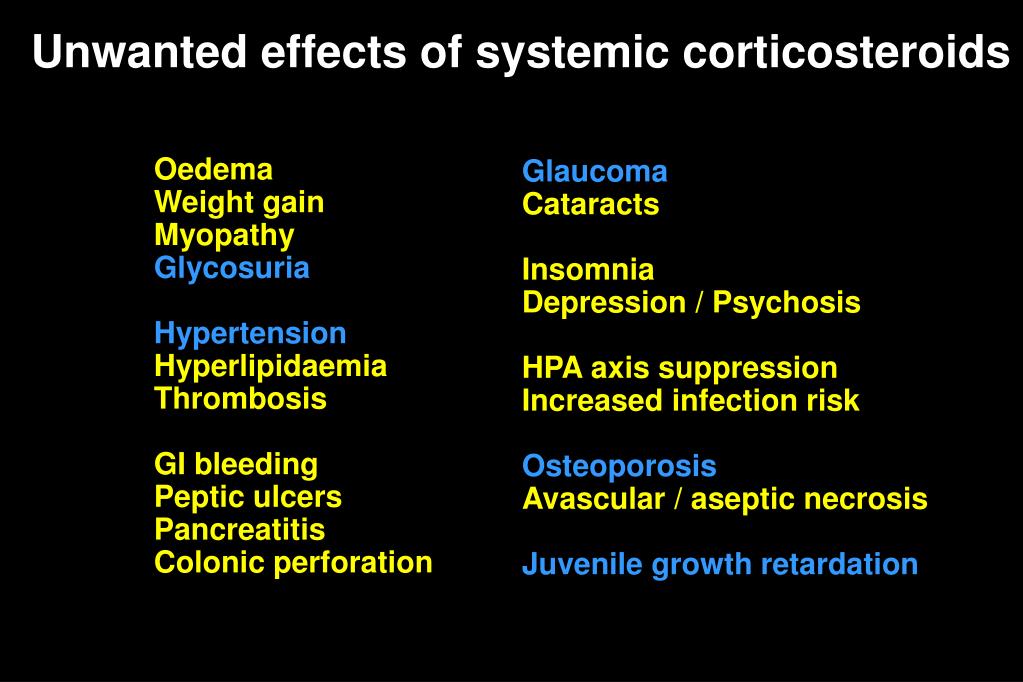 Unwanted effects of systemic corticosteroids

Oedema
Weight gain
Myopathy
Glycosuria

Hypertension
Hyperlipidaemia
Thrombosis

GI bleeding
Peptic ulcers
Pancreatitis
Colonic perforation

Glaucoma
Cataracts

Insomnia
Depression / Psychosis

HPA axis suppression
Increased infection risk

Osteoporosis
Avascular / aseptic necrosis

Juvenile growth retardation